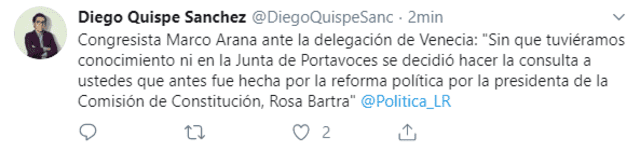 Diego Quispe Sanchez @DiegoQuispeSanc · 2min

Congresista Marco Arana ante la delegación de Venecia: "Sin que tuviéramos conocimiento ni en la Junta de Portavoces se decidió hacer la consulta a ustedes que antes fue hecha por la reforma política por la presidenta de la Comisión de Constitución, Rosa Bartra" @Politica_LR

2